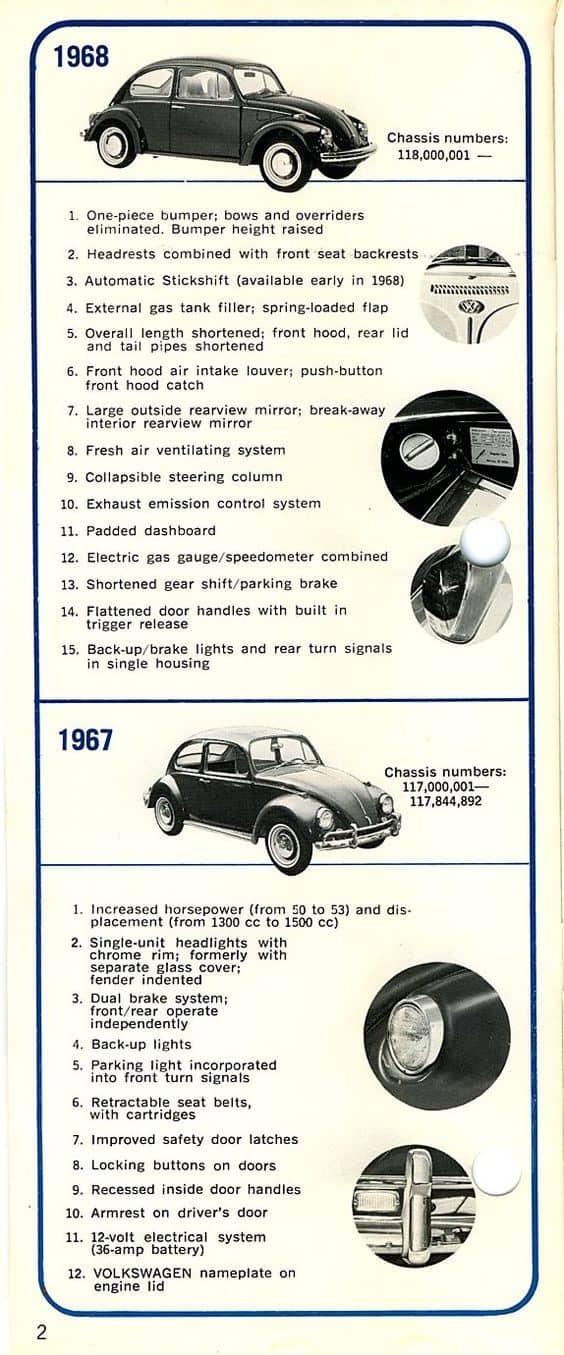 1968

Chassis numbers: 118,000,001 —

1. One-piece bumper; bows and overriders eliminated. Bumper height raised
2. Headrests combined with front seat backrests
3. Automatic Stickshift (available early in 1968)
4. External gas tank filler; spring-loaded flap
5. Overall length shortened; front hood, rear lid and tail pipes shortened
6. Front hood air intake louver; push-button front hood catch
7. Large outside rearview mirror; break-away interior rearview mirror
8. Fresh air ventilating system
9. Collapsible steering column
10. Exhaust emission control system
11. Padded dashboard
12. Electric gas gauge/speedometer combined
13. Shortened gear shift/parking brake
14. Flattened door handles with built in trigger release
15. Back-up/brake lights and rear turn signals in single housing

1967

Chassis numbers: 117,000,001— 117,844,892

1. Increased horsepower (from 50 to 53) and displacement (from 1300 cc to 1500 cc)
2. Single-unit headlights with chrome rim; formerly with separate glass cover; fender indented
3. Dual brake system; front/rear operate independently
4. Back-up lights
5. Parking light incorporated into front turn signals
6. Retractable seat belts, with cartridges
7. Improved safety door latches
8. Locking buttons on doors
9. Recessed inside door handles
10. Armrest on driver's door
11. 12-volt electrical system (36-amp battery)
12. VOLKSWAGEN nameplate on engine lid

2